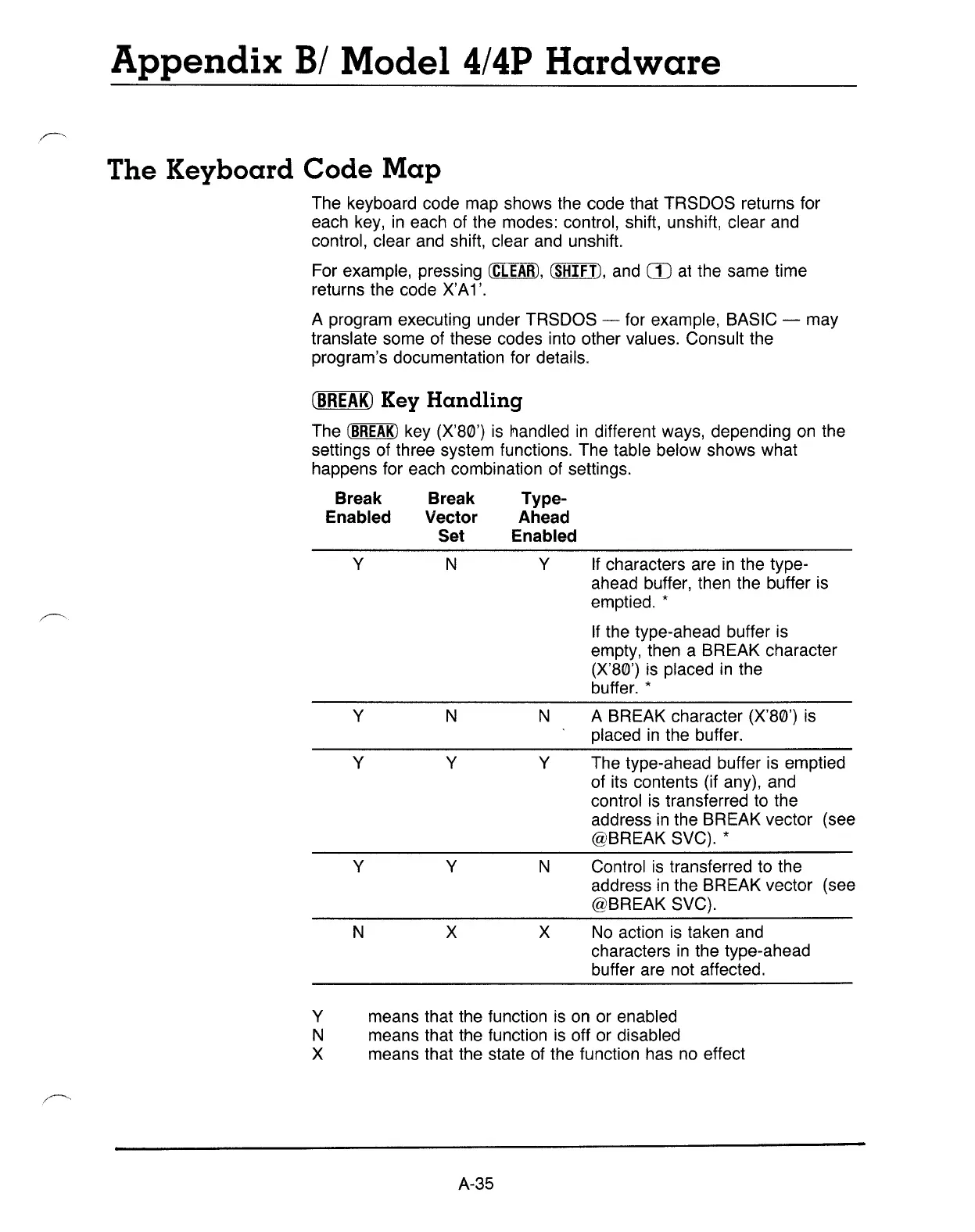 Appendix B/ Model 4/4P Hardware

The Keyboard Code Map

The keyboard code map shows the code that TRSDOS returns for each key, in each of the modes: control, shift, unshift, clear and control, clear and shift, clear and unshift.

For example, pressing CLEAR, SHIFT, and 1 at the same time returns the code X'A1'.

A program executing under TRSDOS — for example, BASIC — may translate some of these codes into other values. Consult the program's documentation for details.

BREAK Key Handling

The BREAK key (X'80') is handled in different ways, depending on the settings of three system functions. The table below shows what happens for each combination of settings.

| Break Enabled | Break Vector Set | Type-Ahead Enabled | |
|---|---|---|---|
| Y | N | Y | If characters are in the type-ahead buffer, then the buffer is emptied. * If the type-ahead buffer is empty, then a BREAK character (X'80') is placed in the buffer. * |
| Y | N | N | A BREAK character (X'80') is placed in the buffer. |
| Y | Y | Y | The type-ahead buffer is emptied of its contents (if any), and control is transferred to the address in the BREAK vector (see @BREAK SVC). * |
| Y | Y | N | Control is transferred to the address in the BREAK vector (see @BREAK SVC). |
| N | X | X | No action is taken and characters in the type-ahead buffer are not affected. |

Y means that the function is on or enabled
N means that the function is off or disabled
X means that the state of the function has no effect

A-35